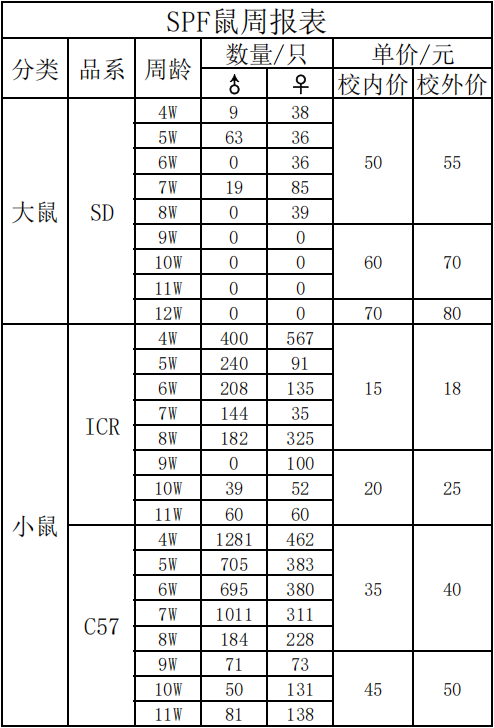 SPF鼠周报表

| 分类 | 品系 | 周龄 | 数量/只 ♂ | 数量/只 ♀ | 单价/元 校内价 | 单价/元 校外价 |
|---|---|---|---|---|---|---|
| 大鼠 | SD | 4W | 9 | 38 | 50 | 55 |
| | | 5W | 63 | 36 | | |
| | | 6W | 0 | 36 | | |
| | | 7W | 19 | 85 | | |
| | | 8W | 0 | 39 | | |
| | | 9W | 0 | 0 | 60 | 70 |
| | | 10W | 0 | 0 | | |
| | | 11W | 0 | 0 | | |
| | | 12W | 0 | 0 | 70 | 80 |
| 小鼠 | ICR | 4W | 400 | 567 | 15 | 18 |
| | | 5W | 240 | 91 | | |
| | | 6W | 208 | 135 | | |
| | | 7W | 144 | 35 | | |
| | | 8W | 182 | 325 | | |
| | | 9W | 0 | 100 | 20 | 25 |
| | | 10W | 39 | 52 | | |
| | | 11W | 60 | 60 | | |
| | C57 | 4W | 1281 | 462 | 35 | 40 |
| | | 5W | 705 | 383 | | |
| | | 6W | 695 | 380 | | |
| | | 7W | 1011 | 311 | | |
| | | 8W | 184 | 228 | | |
| | | 9W | 71 | 73 | 45 | 50 |
| | | 10W | 50 | 131 | | |
| | | 11W | 81 | 138 | | |